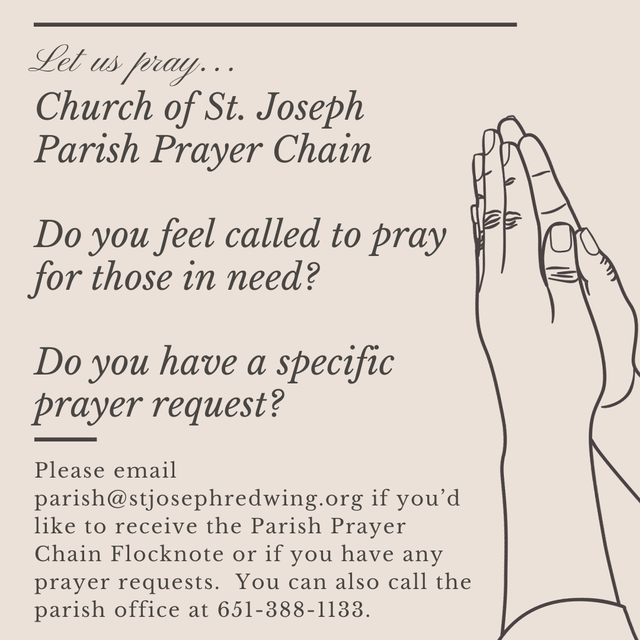 Let us pray...

Church of St. Joseph
Parish Prayer Chain

Do you feel called to pray for those in need?

Do you have a specific prayer request?

Please email parish@stjosephredwing.org if you'd like to receive the Parish Prayer Chain Flocknote or if you have any prayer requests. You can also call the parish office at 651-388-1133.